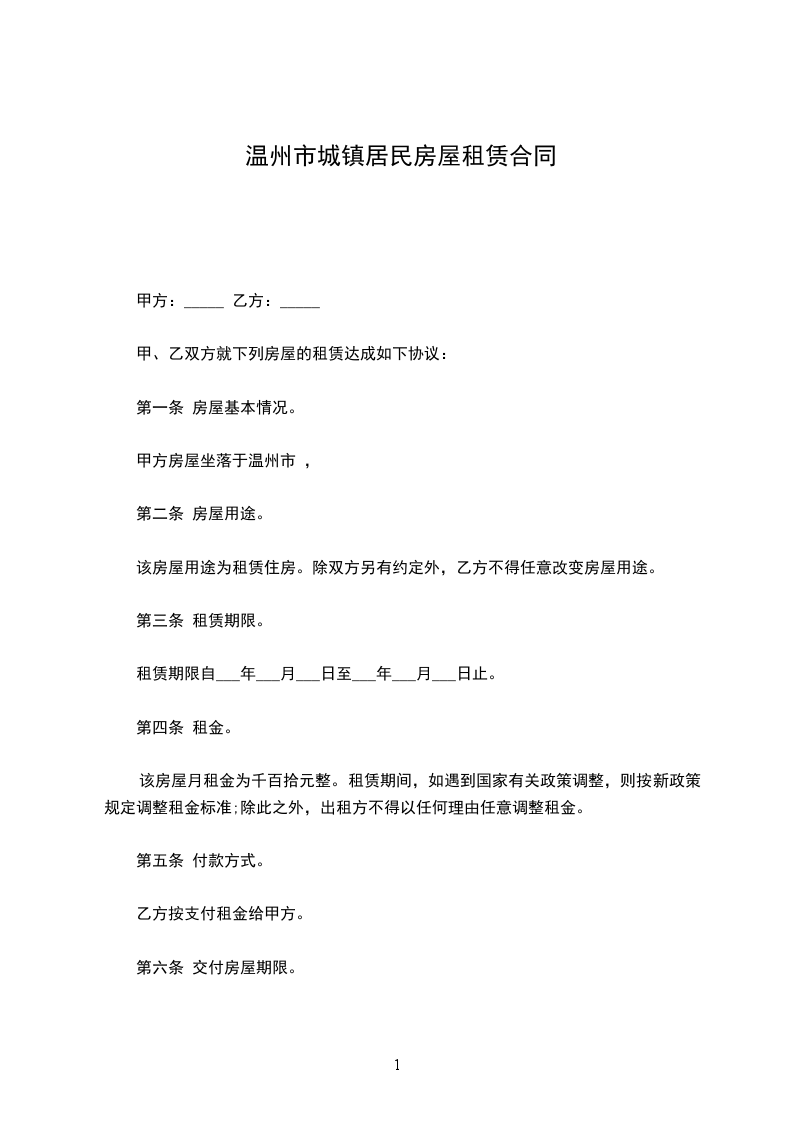 温州市城镇居民房屋租赁合同

甲方：_____ 乙方：_____

甲、乙双方就下列房屋的租赁达成如下协议：

第一条 房屋基本情况。

甲方房屋坐落于温州市 ，

第二条 房屋用途。

该房屋用途为租赁住房。除双方另有约定外，乙方不得任意改变房屋用途。

第三条 租赁期限。

租赁期限自___年___月___日至___年___月___日止。

第四条 租金。

该房屋月租金为千百拾元整。租赁期间，如遇到国家有关政策调整，则按新政策规定调整租金标准;除此之外，出租方不得以任何理由任意调整租金。

第五条 付款方式。

乙方按支付租金给甲方。

第六条 交付房屋期限。

1